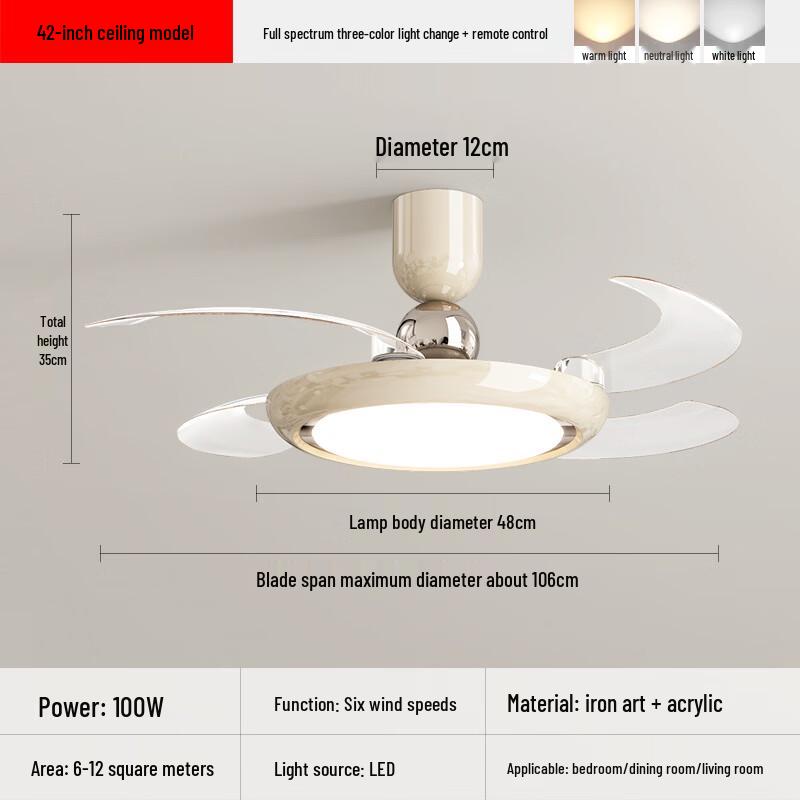 42-inch ceiling model

Full spectrum three-color light change + remote control

warm light neutral light white light

Diameter 12cm

Total height 35cm

Lamp body diameter 48cm

Blade span maximum diameter about 106cm

| Power: 100W | Function: Six wind speeds | Material: iron art + acrylic |
|---|---|---|
| Area: 6-12 square meters | Light source: LED | Applicable: bedroom/dining room/living room |